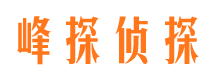 峰探侦探